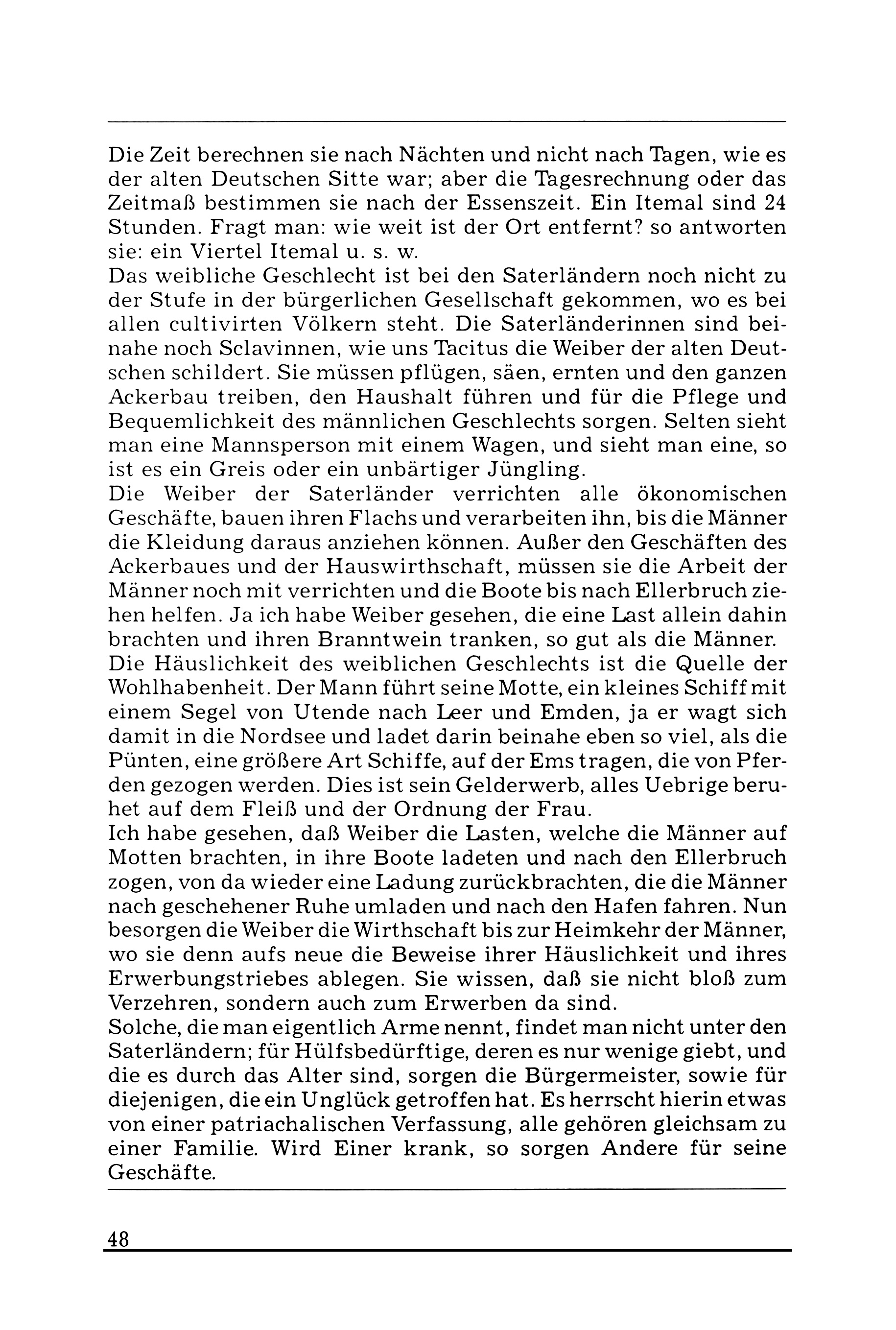 Die Zeit berechnen sie nach Nächten und nicht nach Tagen, wie es der alten Deutschen Sitte war; aber die Tagesrechnung oder das Zeitmaß bestimmen sie nach der Essenszeit. Ein Itemal sind 24 Stunden. Fragt man: wie weit ist der Ort entfernt? so antworten sie: ein Viertel Itemal u. s. w.
Das weibliche Geschlecht ist bei den Saterländern noch nicht zu der Stufe in der bürgerlichen Gesellschaft gekommen, wo es bei allen cultivirten Völkern steht. Die Saterländerinnen sind beinahe noch Sclavinnen, wie uns Tacitus die Weiber der alten Deutschen schildert. Sie müssen pflügen, säen, ernten und den ganzen Ackerbau treiben, den Haushalt führen und für die Pflege und Bequemlichkeit des männlichen Geschlechts sorgen. Selten sieht man eine Mannsperson mit einem Wagen, und sieht man eine, so ist es ein Greis oder ein unbärtiger Jüngling.
Die Weiber der Saterländer verrichten alle ökonomischen Geschäfte, bauen ihren Flachs und verarbeiten ihn, bis die Männer die Kleidung daraus anziehen können. Außer den Geschäften des Ackerbaues und der Hauswirthschaft, müssen sie die Arbeit der Männer noch mit verrichten und die Boote bis nach Ellerbruch ziehen helfen. Ja ich habe Weiber gesehen, die eine Last allein dahin brachten und ihren Branntwein tranken, so gut als die Männer.
Die Häuslichkeit des weiblichen Geschlechts ist die Quelle der Wohlhabenheit. Der Mann führt seine Motte, ein kleines Schiff mit einem Segel von Utende nach Leer und Emden, ja er wagt sich damit in die Nordsee und ladet darin beinahe eben so viel, als die Pünten, eine größere Art Schiffe, auf der Ems tragen, die von Pferden gezogen werden. Dies ist sein Gelderwerb, alles Uebrige beruhet auf dem Fleiß und der Ordnung der Frau.
Ich habe gesehen, daß Weiber die Lasten, welche die Männer auf Motten brachten, in ihre Boote ladeten und nach den Ellerbruch zogen, von da wieder eine Ladung zurückbrachten, die die Männer nach geschehener Ruhe umladen und nach den Hafen fahren. Nun besorgen die Weiber die Wirthschaft bis zur Heimkehr der Männer, wo sie denn aufs neue die Beweise ihrer Häuslichkeit und ihres Erwerbungstriebes ablegen. Sie wissen, daß sie nicht bloß zum Verzehren, sondern auch zum Erwerben da sind.
Solche, die man eigentlich Arme nennt, findet man nicht unter den Saterländern; für Hülfsbedürftige, deren es nur wenige giebt, und die es durch das Alter sind, sorgen die Bürgermeister, sowie für diejenigen, die ein Unglück getroffen hat. Es herrscht hierin etwas von einer patriachalischen Verfassung, alle gehören gleichsam zu einer Familie. Wird Einer krank, so sorgen Andere für seine Geschäfte.

48